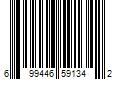 6 99446 59134 2